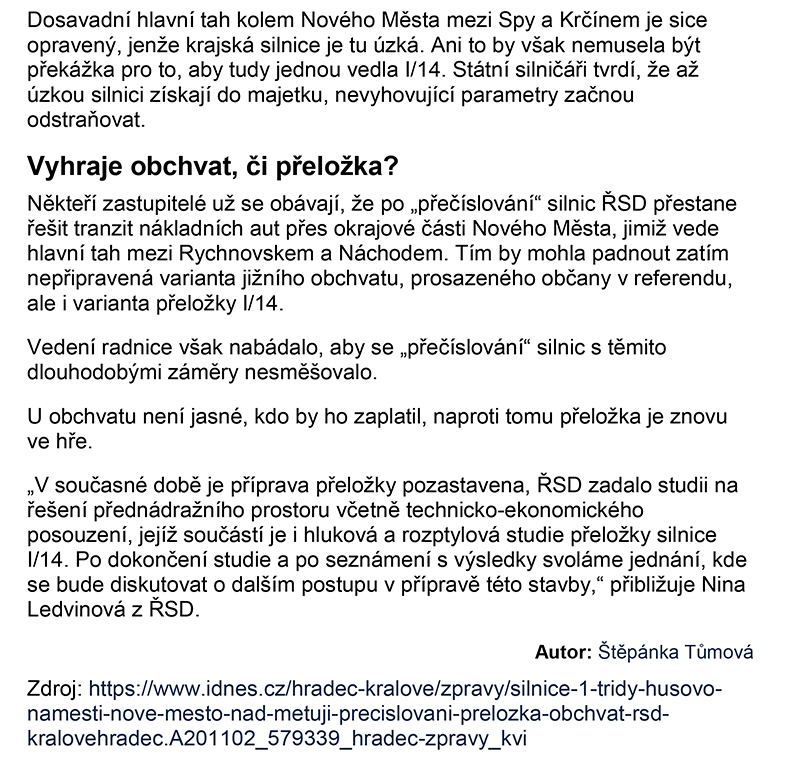 Dosavadní hlavní tah kolem Nového Města mezi Spy a Krčínem je sice opravený, jenže krajská silnice je tu úzká. Ani to by však nemusela být překážka pro to, aby tudy jednou vedla I/14. Státní silničáři tvrdí, že až úzkou silnici získají do majetku, nevyhovující parametry začnou odstraňovat.

Vyhraje obchvat, či přeložka?

Někteří zastupitelé už se obávají, že po „přečíslování“ silnic ŘSD přestane řešit tranzit nákladních aut přes okrajové části Nového Města, jimiž vede hlavní tah mezi Rychnovskem a Náchodem. Tím by mohla padnout zatím nepřipravená varianta jižního obchvatu, prosazeného občany v referendu, ale i varianta přeložky I/14.

Vedení radnice však nabádalo, aby se „přečíslování“ silnic s těmito dlouhodobými záměry nesměšovalo.

U obchvatu není jasné, kdo by ho zaplatil, naproti tomu přeložka je znovu ve hře.

„V současné době je příprava přeložky pozastavena, ŘSD zadalo studii na řešení přednádražního prostoru včetně technicko-ekonomického posouzení, jejíž součástí je i hluková a rozptylová studie přeložky silnice I/14. Po dokončení studie a po seznámení s výsledky svoláme jednání, kde se bude diskutovat o dalším postupu v přípravě této stavby,“ přibližuje Nina Ledvinová z ŘSD.

Autor: Štěpánka Tůmová

Zdroj: https://www.idnes.cz/hradec-kralove/zpravy/silnice-1-tridy-husovo-namesti-nove-mesto-nad-metuji-precislovani-prelozka-obchvat-rsd-kralovehradec.A201102_579339_hradec-zpravy_kvi